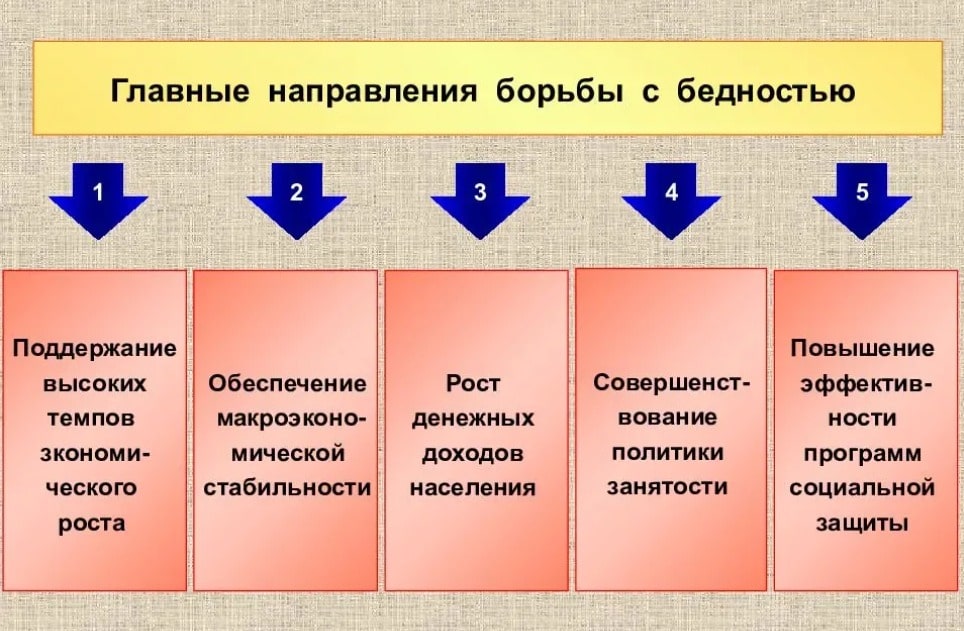 Главные направления борьбы с бедностью

1

2

3

4

5

Поддержание высоких темпов зкономического роста

Обеспечение макроэкономической стабильности

Рост денежных доходов населения

Совершенствование политики занятости

Повышение эффективности программ социальной защиты